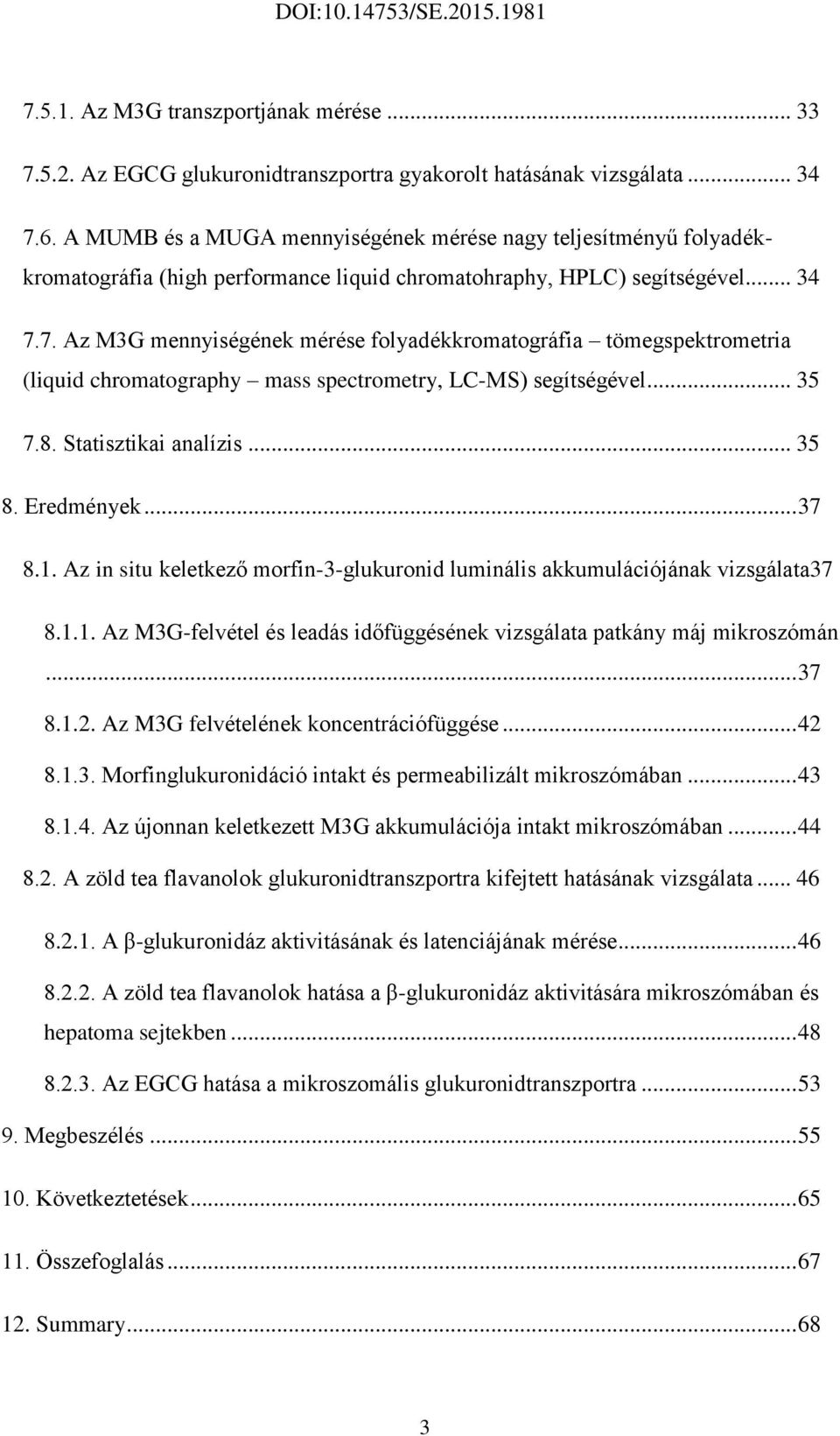 DOI:10.14753/SE.2015.1981

7.5.1. Az M3G transzportjának mérése ... 33

7.5.2. Az EGCG glukuronidtranszportra gyakorolt hatásának vizsgálata ... 34

7.6. A MUMB és a MUGA mennyiségének mérése nagy teljesítményű folyadékkromatográfia (high performance liquid chromatohraphy, HPLC) segítségével ... 34

7.7. Az M3G mennyiségének mérése folyadékkromatográfia – tömegspektrometria (liquid chromatography – mass spectrometry, LC-MS) segítségével ... 35

7.8. Statisztikai analízis ... 35

8. Eredmények ... 37

8.1. Az in situ keletkező morfin-3-glukuronid luminális akkumulációjának vizsgálata37

8.1.1. Az M3G-felvétel és leadás időfüggésének vizsgálata patkány máj mikroszómán ... 37

8.1.2. Az M3G felvételének koncentrációfüggése ... 42

8.1.3. Morfinglukuronidáció intakt és permeabilizált mikroszómában ... 43

8.1.4. Az újonnan keletkezett M3G akkumulációja intakt mikroszómában ... 44

8.2. A zöld tea flavanolok glukuronidtranszportra kifejtett hatásának vizsgálata ... 46

8.2.1. A β-glukuronidáz aktivitásának és latenciájának mérése ... 46

8.2.2. A zöld tea flavanolok hatása a β-glukuronidáz aktivitására mikroszómában és hepatoma sejtekben ... 48

8.2.3. Az EGCG hatása a mikroszomális glukuronidtranszportra ... 53

9. Megbeszélés ... 55

10. Következtetések ... 65

11. Összefoglalás ... 67

12. Summary ... 68

3